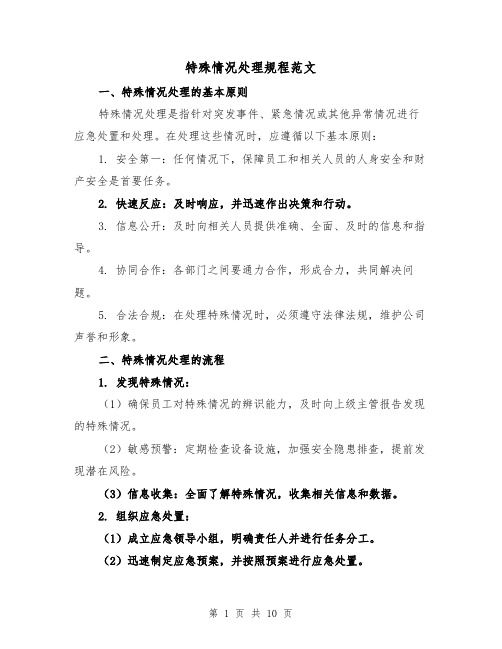 特殊情况处理规程范文

一、特殊情况处理的基本原则

特殊情况处理是指针对突发事件、紧急情况或其他异常情况进行应急处置和处理。在处理这些情况时，应遵循以下基本原则：

1. 安全第一：任何情况下，保障员工和相关人员的人身安全和财产安全是首要任务。

2. 快速反应：及时响应，并迅速作出决策和行动。

3. 信息公开：及时向相关人员提供准确、全面、及时的信息和指导。

4. 协同合作：各部门之间要通力合作，形成合力，共同解决问题。

5. 合法合规：在处理特殊情况时，必须遵守法律法规，维护公司声誉和形象。

二、特殊情况处理的流程

1. 发现特殊情况：

（1）确保员工对特殊情况的辨识能力，及时向上级主管报告发现的特殊情况。

（2）敏感预警：定期检查设备设施，加强安全隐患排查，提前发现潜在风险。

（3）信息收集：全面了解特殊情况，收集相关信息和数据。

2. 组织应急处置：

（1）成立应急领导小组，明确责任人并进行任务分工。

（2）迅速制定应急预案，并按照预案进行应急处置。

第 1 页 共 10 页